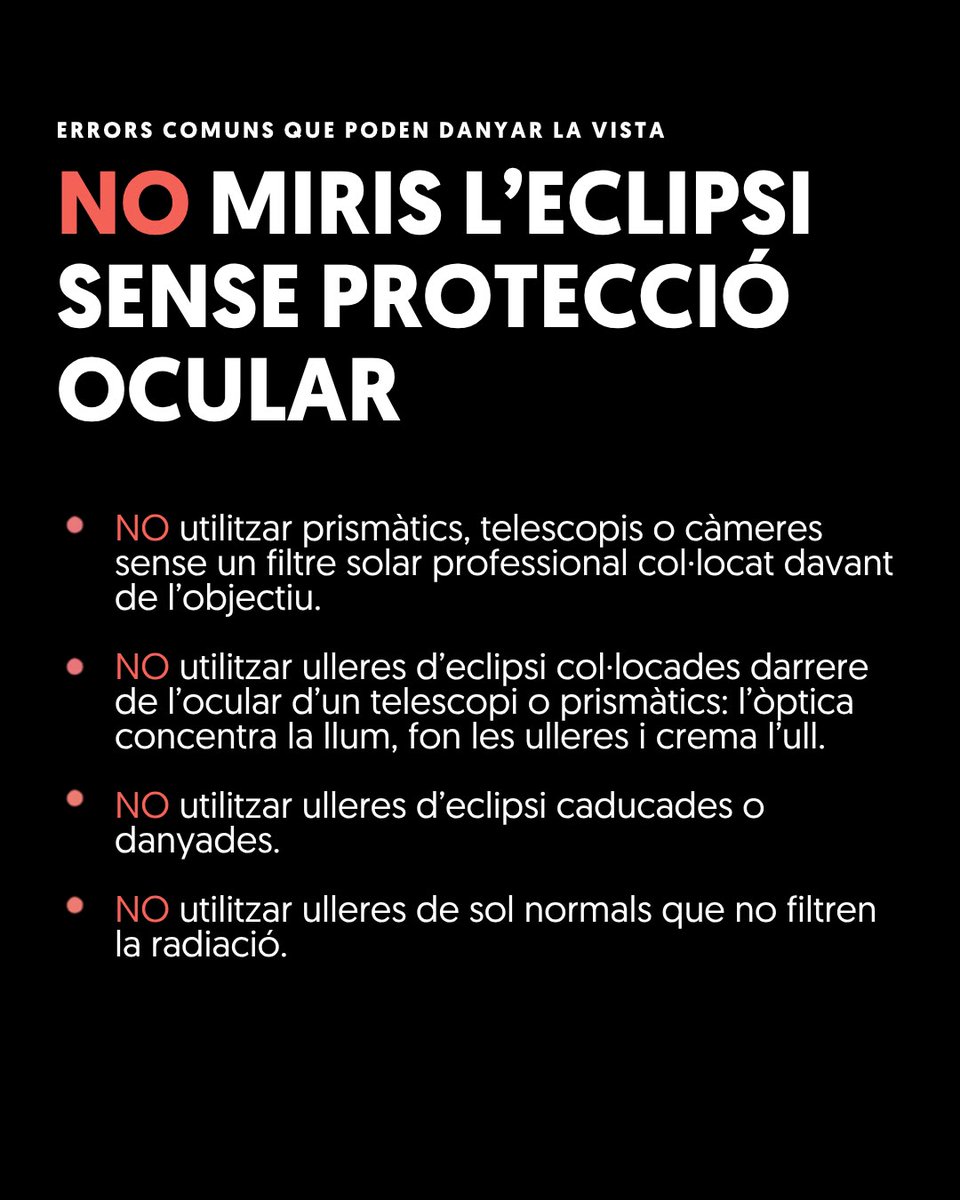 ERRORS COMUNS QUE PODEN DANYAR LA VISTA

NO MIRIS L'ECLIPSI SENSE PROTECCIÓ OCULAR

• NO utilitzar prismàtics, telescopis o càmeres sense un filtre solar professional col·locat davant de l'objectiu.

• NO utilitzar ulleres d'eclipsi col·locades darrere de l'ocular d'un telescopi o prismàtics: l'òptica concentra la llum, fon les ulleres i crema l'ull.

• NO utilitzar ulleres d'eclipsi caducades o danyades.

• NO utilitzar ulleres de sol normals que no filtren la radiació.